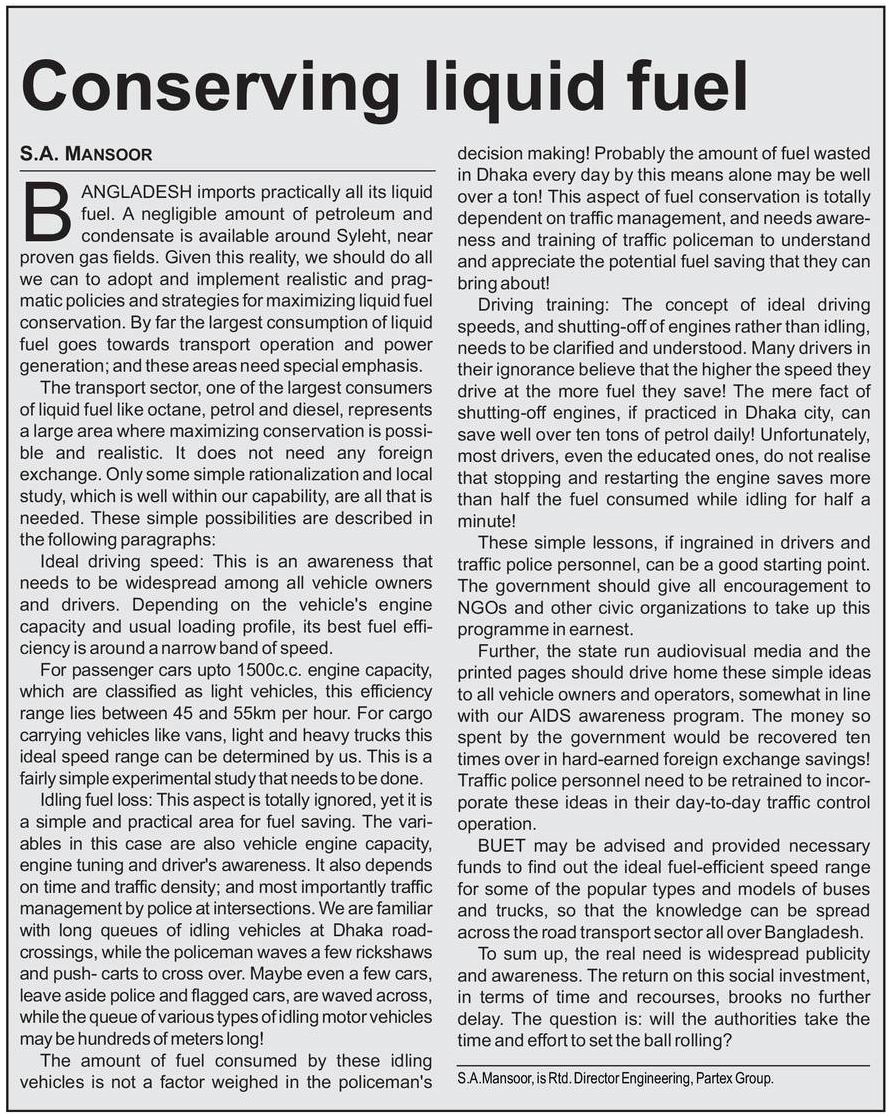 Conserving liquid fuel

S.A. MANSOOR

BANGLADESH imports practically all its liquid fuel. A negligible amount of petroleum and condensate is available around Syleht, near proven gas fields. Given this reality, we should do all we can to adopt and implement realistic and pragmatic policies and strategies for maximizing liquid fuel conservation. By far the largest consumption of liquid fuel goes towards transport operation and power generation; and these areas need special emphasis.

The transport sector, one of the largest consumers of liquid fuel like octane, petrol and diesel, represents a large area where maximizing conservation is possible and realistic. It does not need any foreign exchange. Only some simple rationalization and local study, which is well within our capability, are all that is needed. These simple possibilities are described in the following paragraphs:

Ideal driving speed: This is an awareness that needs to be widespread among all vehicle owners and drivers. Depending on the vehicle's engine capacity and usual loading profile, its best fuel efficiency is around a narrow band of speed.

For passenger cars upto 1500c.c. engine capacity, which are classified as light vehicles, this efficiency range lies between 45 and 55km per hour. For cargo carrying vehicles like vans, light and heavy trucks this ideal speed range can be determined by us. This is a fairly simple experimental study that needs to be done.

Idling fuel loss: This aspect is totally ignored, yet it is a simple and practical area for fuel saving. The variables in this case are also vehicle engine capacity, engine tuning and driver's awareness. It also depends on time and traffic density; and most importantly traffic management by police at intersections. We are familiar with long queues of idling vehicles at Dhaka road-crossings, while the policeman waves a few rickshaws and push- carts to cross over. Maybe even a few cars, leave aside police and flagged cars, are waved across, while the queue of various types of idling motor vehicles may be hundreds of meters long!

The amount of fuel consumed by these idling vehicles is not a factor weighed in the policeman's decision making! Probably the amount of fuel wasted in Dhaka every day by this means alone may be well over a ton! This aspect of fuel conservation is totally dependent on traffic management, and needs awareness and training of traffic policeman to understand and appreciate the potential fuel saving that they can bring about!

Driving training: The concept of ideal driving speeds, and shutting-off of engines rather than idling, needs to be clarified and understood. Many drivers in their ignorance believe that the higher the speed they drive at the more fuel they save! The mere fact of shutting-off engines, if practiced in Dhaka city, can save well over ten tons of petrol daily! Unfortunately, most drivers, even the educated ones, do not realise that stopping and restarting the engine saves more than half the fuel consumed while idling for half a minute!

These simple lessons, if ingrained in drivers and traffic police personnel, can be a good starting point. The government should give all encouragement to NGOs and other civic organizations to take up this programme in earnest.

Further, the state run audiovisual media and the printed pages should drive home these simple ideas to all vehicle owners and operators, somewhat in line with our AIDS awareness program. The money so spent by the government would be recovered ten times over in hard-earned foreign exchange savings! Traffic police personnel need to be retrained to incorporate these ideas in their day-to-day traffic control operation.

BUET may be advised and provided necessary funds to find out the ideal fuel-efficient speed range for some of the popular types and models of buses and trucks, so that the knowledge can be spread across the road transport sector all over Bangladesh.

To sum up, the real need is widespread publicity and awareness. The return on this social investment, in terms of time and recourses, brooks no further delay. The question is: will the authorities take the time and effort to set the ball rolling?

S.A.Mansoor, is Rtd. Director Engineering, Partex Group.